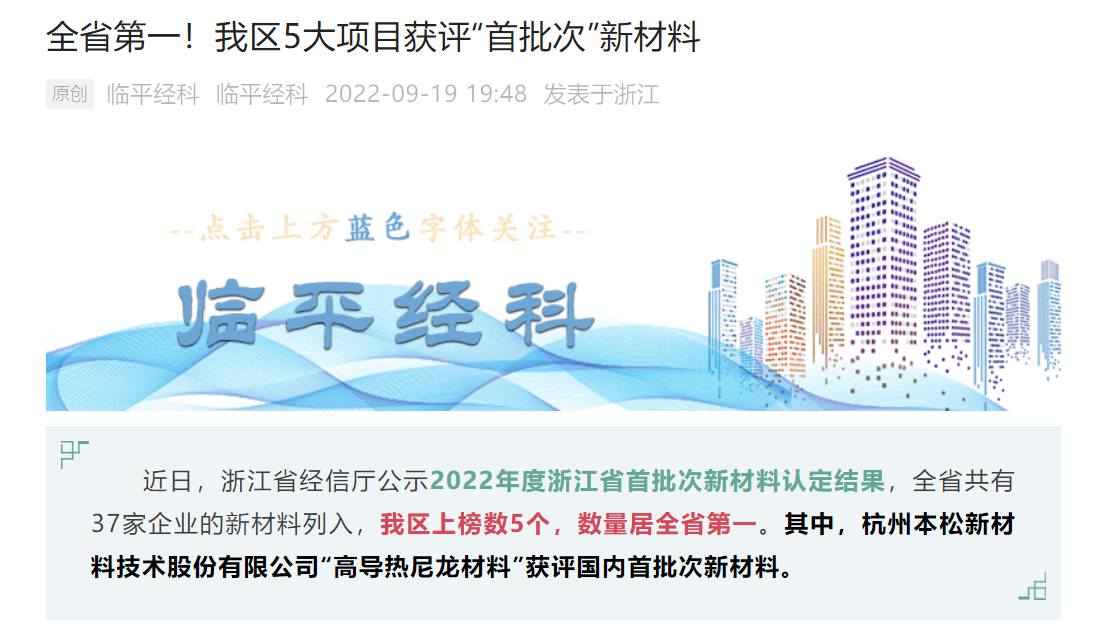 全省第一！我区5大项目获评“首批次”新材料

原创 临平经科 临平经科 2022-09-19 19:48 发表于浙江

--点击上方蓝色字体关注--

临平经科

近日，浙江省经信厅公示2022年度浙江省首批次新材料认定结果，全省共有37家企业的新材料列入，我区上榜数5个，数量居全省第一。其中，杭州本松新材料技术股份有限公司“高导热尼龙材料”获评国内首批次新材料。